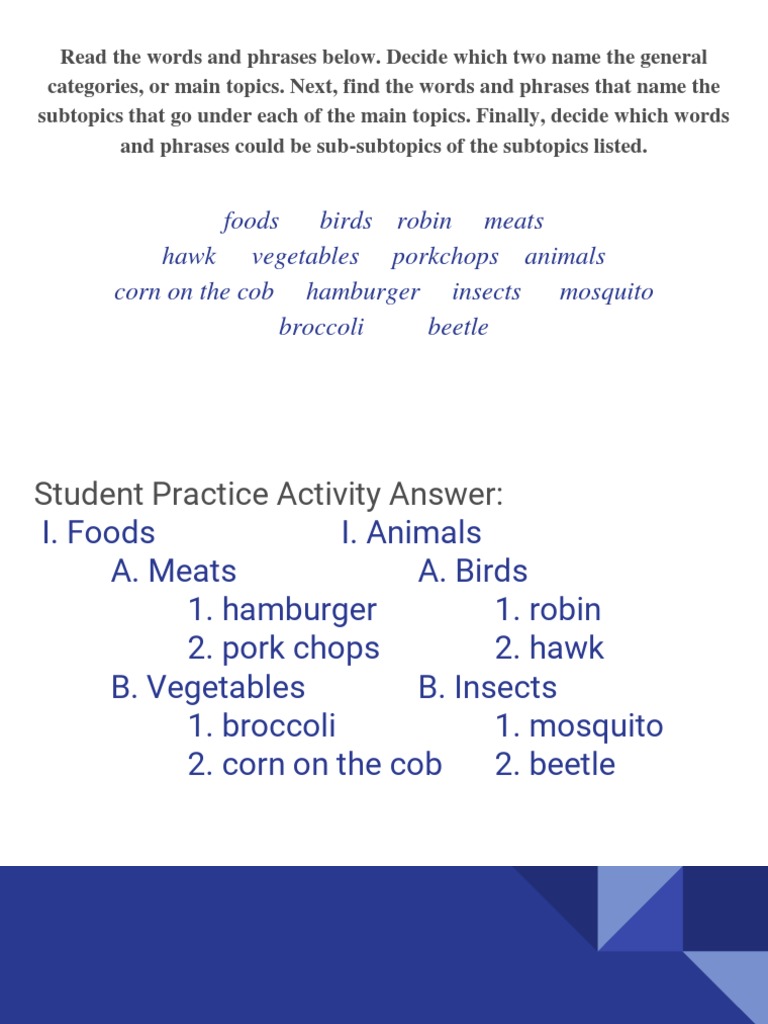 Read the words and phrases below. Decide which two name the general categories, or main topics. Next, find the words and phrases that name the subtopics that go under each of the main topics. Finally, decide which words and phrases could be sub-subtopics of the subtopics listed.

foods birds robin meats
hawk vegetables porkchops animals
corn on the cob hamburger insects mosquito
broccoli beetle

Student Practice Activity Answer:

I. Foods
A. Meats
1. hamburger
2. pork chops
B. Vegetables
1. broccoli
2. corn on the cob

I. Animals
A. Birds
1. robin
2. hawk
B. Insects
1. mosquito
2. beetle